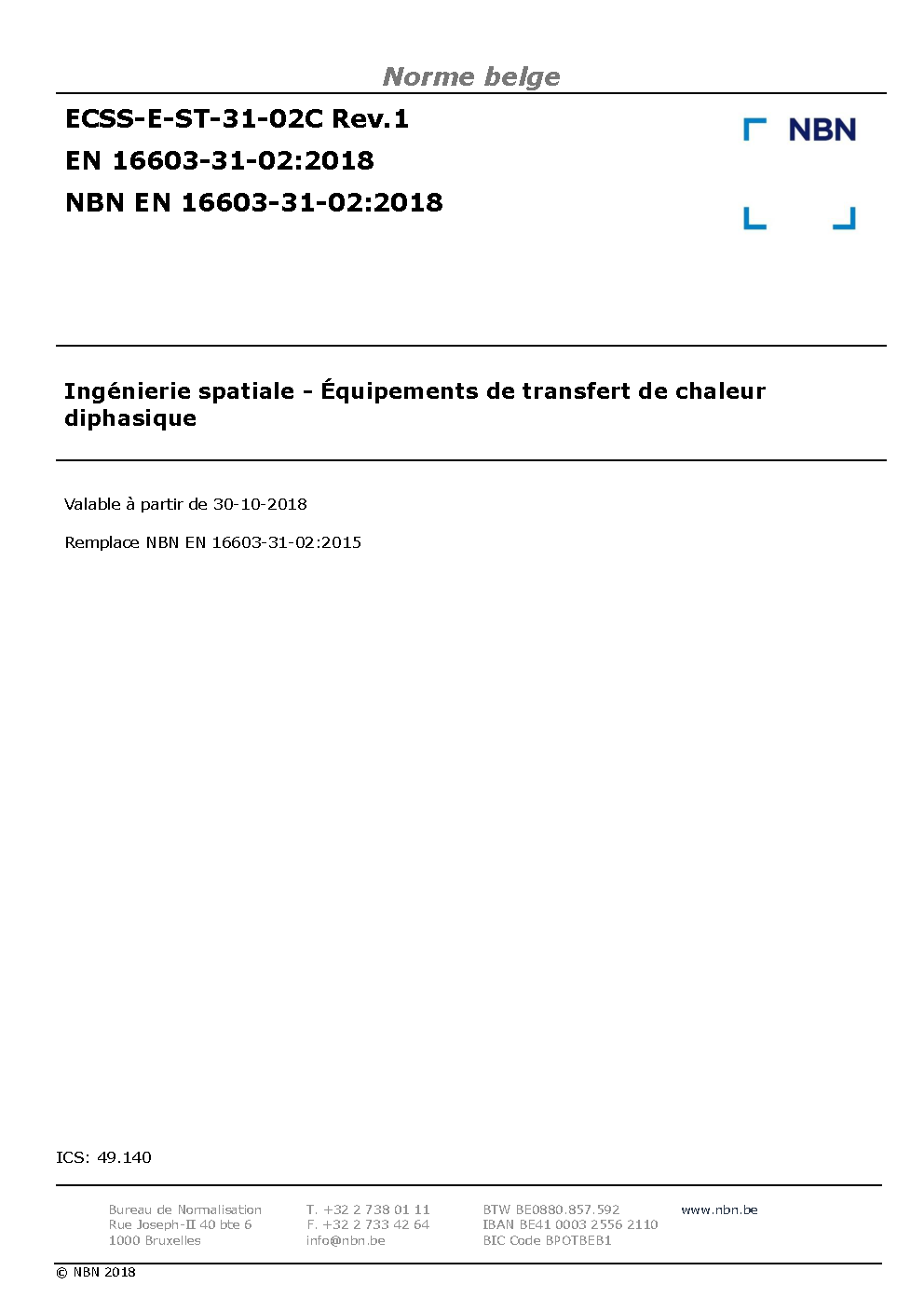 Norme belge

ECSS-E-ST-31-02C Rev.1
EN 16603-31-02:2018
NBN EN 16603-31-02:2018

NBN

Ingénierie spatiale - Équipements de transfert de chaleur diphasique

Valable à partir de 30-10-2018

Remplace NBN EN 16603-31-02:2015

ICS: 49.140

Bureau de Normalisation
Rue Joseph-II 40 bte 6
1000 Bruxelles

T. +32 2 738 01 11
F. +32 2 733 42 64
info@nbn.be

BTW BE0880.857.592
IBAN BE41 0003 2556 2110
BIC Code BPOTBEB1

www.nbn.be

© NBN 2018